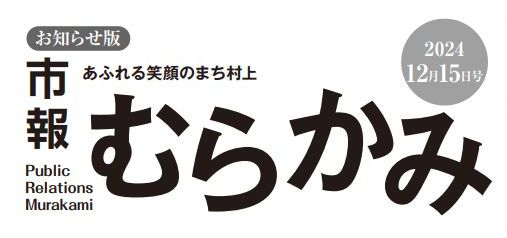 お知らせ版

市報

あふれる笑顔のまち村上

むらかみ

Public Relations Murakami

2024 12月15日号